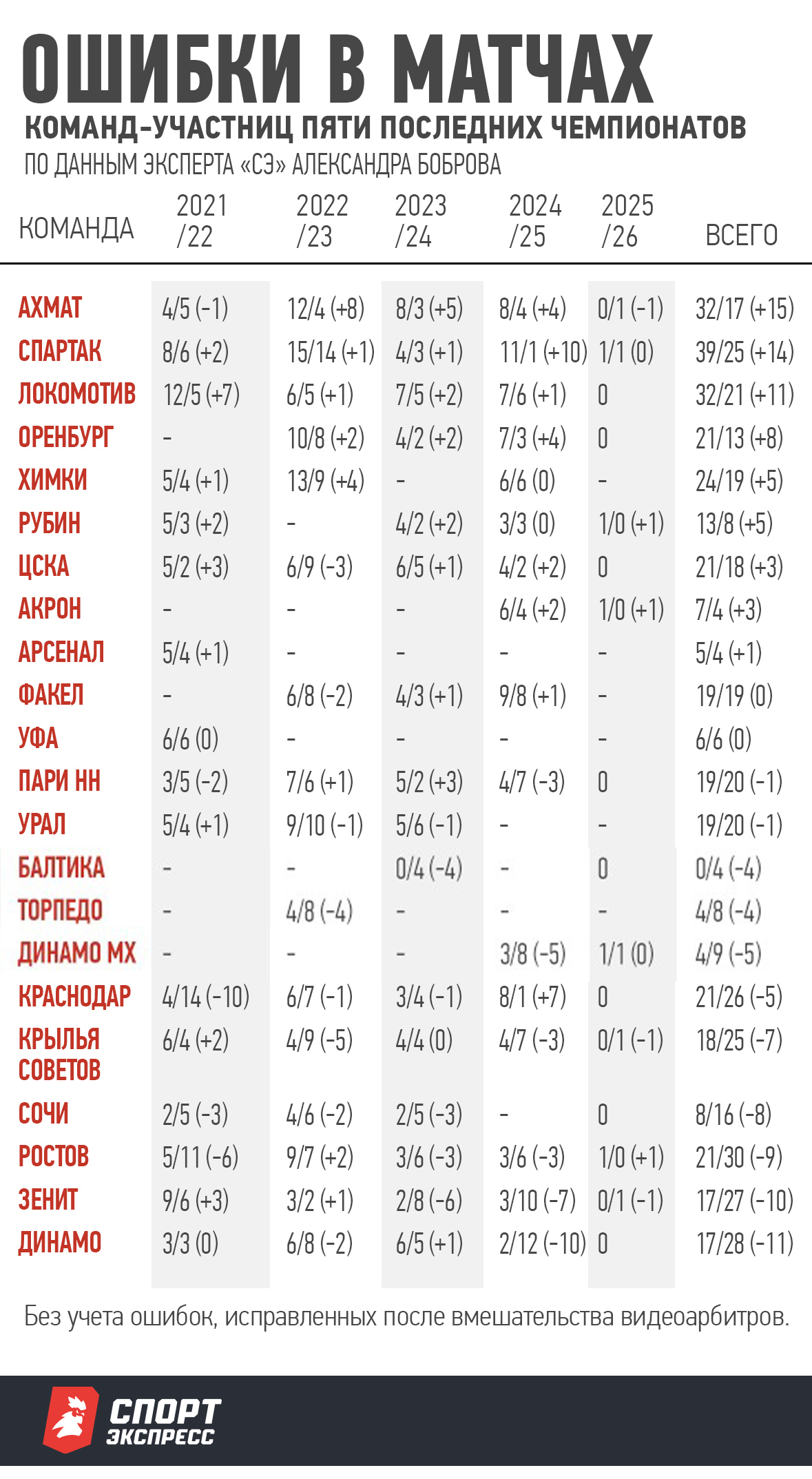 ОШИБКИ В МАТЧАХ
КОМАНД-УЧАСТНИЦ ПЯТИ ПОСЛЕДНИХ ЧЕМПИОНАТОВ
ПО ДАННЫМ ЭКСПЕРТА «СЭ» АЛЕКСАНДРА БОБРОВА

| КОМАНДА | 2021 /22 | 2022 /23 | 2023 /24 | 2024 /25 | 2025 /26 | ВСЕГО |
|---|---|---|---|---|---|---|
| АХМАТ | 4/5 (-1) | 12/4 (+8) | 8/3 (+5) | 8/4 (+4) | 0/1 (-1) | 32/17 (+15) |
| СПАРТАК | 8/6 (+2) | 15/14 (+1) | 4/3 (+1) | 11/1 (+10) | 1/1 (0) | 39/25 (+14) |
| ЛОКОМОТИВ | 12/5 (+7) | 6/5 (+1) | 7/5 (+2) | 7/6 (+1) | 0 | 32/21 (+11) |
| ОРЕНБУРГ | - | 10/8 (+2) | 4/2 (+2) | 7/3 (+4) | 0 | 21/13 (+8) |
| ХИМКИ | 5/4 (+1) | 13/9 (+4) | - | 6/6 (0) | - | 24/19 (+5) |
| РУБИН | 5/3 (+2) | - | 4/2 (+2) | 3/3 (0) | 1/0 (+1) | 13/8 (+5) |
| ЦСКА | 5/2 (+3) | 6/9 (-3) | 6/5 (+1) | 4/2 (+2) | 0 | 21/18 (+3) |
| АКРОН | - | - | - | 6/4 (+2) | 1/0 (+1) | 7/4 (+3) |
| АРСЕНАЛ | 5/4 (+1) | - | - | - | - | 5/4 (+1) |
| ФАКЕЛ | - | 6/8 (-2) | 4/3 (+1) | 9/8 (+1) | - | 19/19 (0) |
| УФА | 6/6 (0) | - | - | - | - | 6/6 (0) |
| ПАРИ НН | 3/5 (-2) | 7/6 (+1) | 5/2 (+3) | 4/7 (-3) | 0 | 19/20 (-1) |
| УРАЛ | 5/4 (+1) | 9/10 (-1) | 5/6 (-1) | - | - | 19/20 (-1) |
| БАЛТИКА | - | - | 0/4 (-4) | - | 0 | 0/4 (-4) |
| ТОРПЕДО | - | 4/8 (-4) | - | - | - | 4/8 (-4) |
| ДИНАМО МХ | - | - | - | 3/8 (-5) | 1/1 (0) | 4/9 (-5) |
| КРАСНОДАР | 4/14 (-10) | 6/7 (-1) | 3/4 (-1) | 8/1 (+7) | 0 | 21/26 (-5) |
| КРЫЛЬЯ СОВЕТОВ | 6/4 (+2) | 4/9 (-5) | 4/4 (0) | 4/7 (-3) | 0/1 (-1) | 18/25 (-7) |
| СОЧИ | 2/5 (-3) | 4/6 (-2) | 2/5 (-3) | - | 0 | 8/16 (-8) |
| РОСТОВ | 5/11 (-6) | 9/7 (+2) | 3/6 (-3) | 3/6 (-3) | 1/0 (+1) | 21/30 (-9) |
| ЗЕНИТ | 9/6 (+3) | 3/2 (+1) | 2/8 (-6) | 3/10 (-7) | 0/1 (-1) | 17/27 (-10) |
| ДИНАМО | 3/3 (0) | 6/8 (-2) | 6/5 (+1) | 2/12 (-10) | 0 | 17/28 (-11) |

Без учета ошибок, исправленных после вмешательства видеоарбитров.

СПОРТ ЭКСПРЕСС